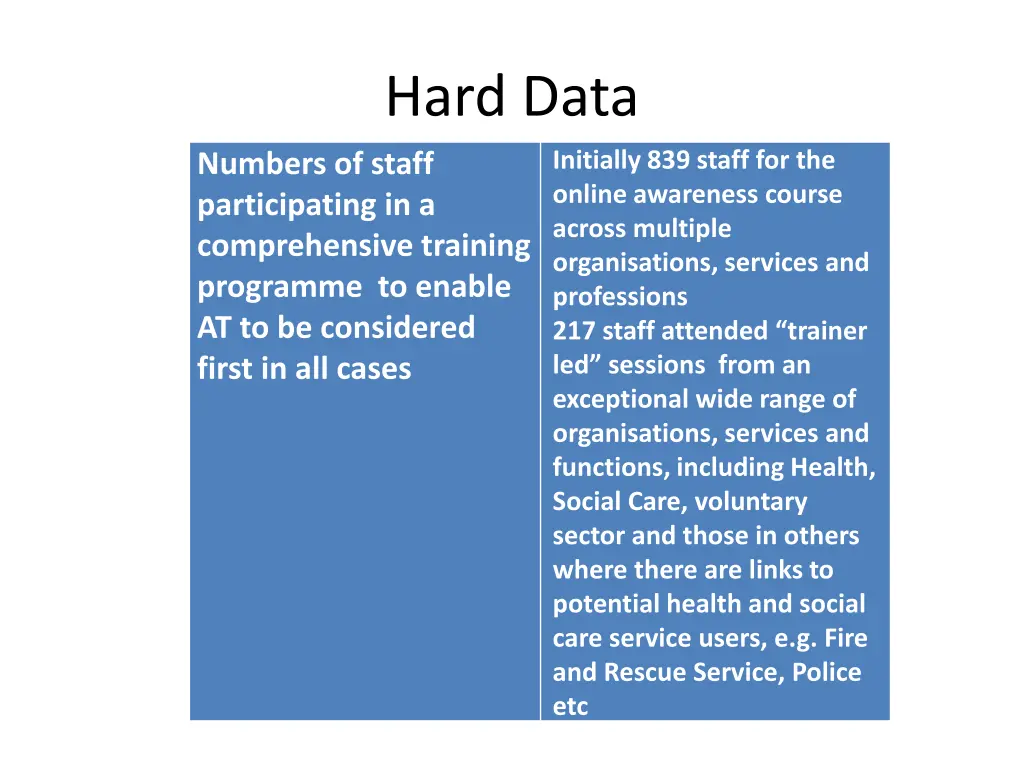 Hard Data

| Numbers of staff participating in a comprehensive training programme to enable AT to be considered first in all cases | Initially 839 staff for the online awareness course across multiple organisations, services and professions 217 staff attended “trainer led” sessions from an exceptional wide range of organisations, services and functions, including Health, Social Care, voluntary sector and those in others where there are links to potential health and social care service users, e.g. Fire and Rescue Service, Police etc |
|---|---|